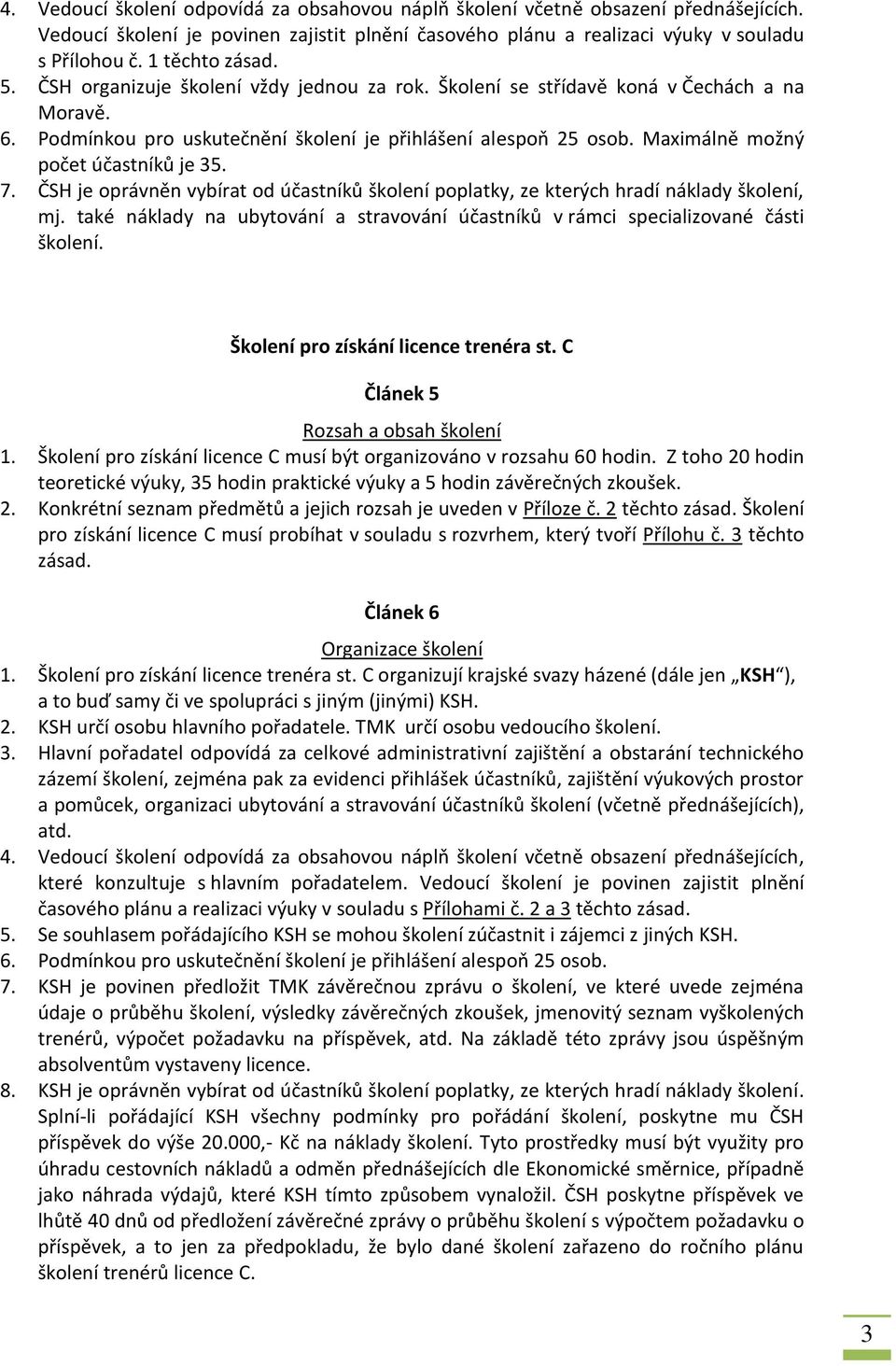 4. Vedoucí školení odpovídá za obsahovou náplň školení včetně obsazení přednášejících. Vedoucí školení je povinen zajistit plnění časového plánu a realizaci výuky v souladu s Přílohou č. 1 těchto zásad.
5. ČSH organizuje školení vždy jednou za rok. Školení se střídavě koná v Čechách a na Moravě.
6. Podmínkou pro uskutečnění školení je přihlášení alespoň 25 osob. Maximálně možný počet účastníků je 35.
7. ČSH je oprávněn vybírat od účastníků školení poplatky, ze kterých hradí náklady školení, mj. také náklady na ubytování a stravování účastníků v rámci specializované části školení.

Školení pro získání licence trenéra st. C

Článek 5

Rozsah a obsah školení

1. Školení pro získání licence C musí být organizováno v rozsahu 60 hodin. Z toho 20 hodin teoretické výuky, 35 hodin praktické výuky a 5 hodin závěrečných zkoušek.
2. Konkrétní seznam předmětů a jejich rozsah je uveden v Příloze č. 2 těchto zásad. Školení pro získání licence C musí probíhat v souladu s rozvrhem, který tvoří Přílohu č. 3 těchto zásad.

Článek 6

Organizace školení

1. Školení pro získání licence trenéra st. C organizují krajské svazy házené (dále jen „KSH“), a to buď samy či ve spolupráci s jiným (jinými) KSH.
2. KSH určí osobu hlavního pořadatele. TMK určí osobu vedoucího školení.
3. Hlavní pořadatel odpovídá za celkové administrativní zajištění a obstarání technického zázemí školení, zejména pak za evidenci přihlášek účastníků, zajištění výukových prostor a pomůcek, organizaci ubytování a stravování účastníků školení (včetně přednášejících), atd.
4. Vedoucí školení odpovídá za obsahovou náplň školení včetně obsazení přednášejících, které konzultuje s hlavním pořadatelem. Vedoucí školení je povinen zajistit plnění časového plánu a realizaci výuky v souladu s Přílohami č. 2 a 3 těchto zásad.
5. Se souhlasem pořádajícího KSH se mohou školení zúčastnit i zájemci z jiných KSH.
6. Podmínkou pro uskutečnění školení je přihlášení alespoň 25 osob.
7. KSH je povinen předložit TMK závěrečnou zprávu o školení, ve které uvede zejména údaje o průběhu školení, výsledky závěrečných zkoušek, jmenovitý seznam vyškolených trenérů, výpočet požadavku na příspěvek, atd. Na základě této zprávy jsou úspěšným absolventům vystaveny licence.
8. KSH je oprávněn vybírat od účastníků školení poplatky, ze kterých hradí náklady školení. Splní-li pořádající KSH všechny podmínky pro pořádání školení, poskytne mu ČSH příspěvek do výše 20.000,- Kč na náklady školení. Tyto prostředky musí být využity pro úhradu cestovních nákladů a odměn přednášejících dle Ekonomické směrnice, případně jako náhrada výdajů, které KSH tímto způsobem vynaložil. ČSH poskytne příspěvek ve lhůtě 40 dnů od předložení závěrečné zprávy o průběhu školení s výpočtem požadavku o příspěvek, a to jen za předpokladu, že bylo dané školení zařazeno do ročního plánu školení trenérů licence C.

3